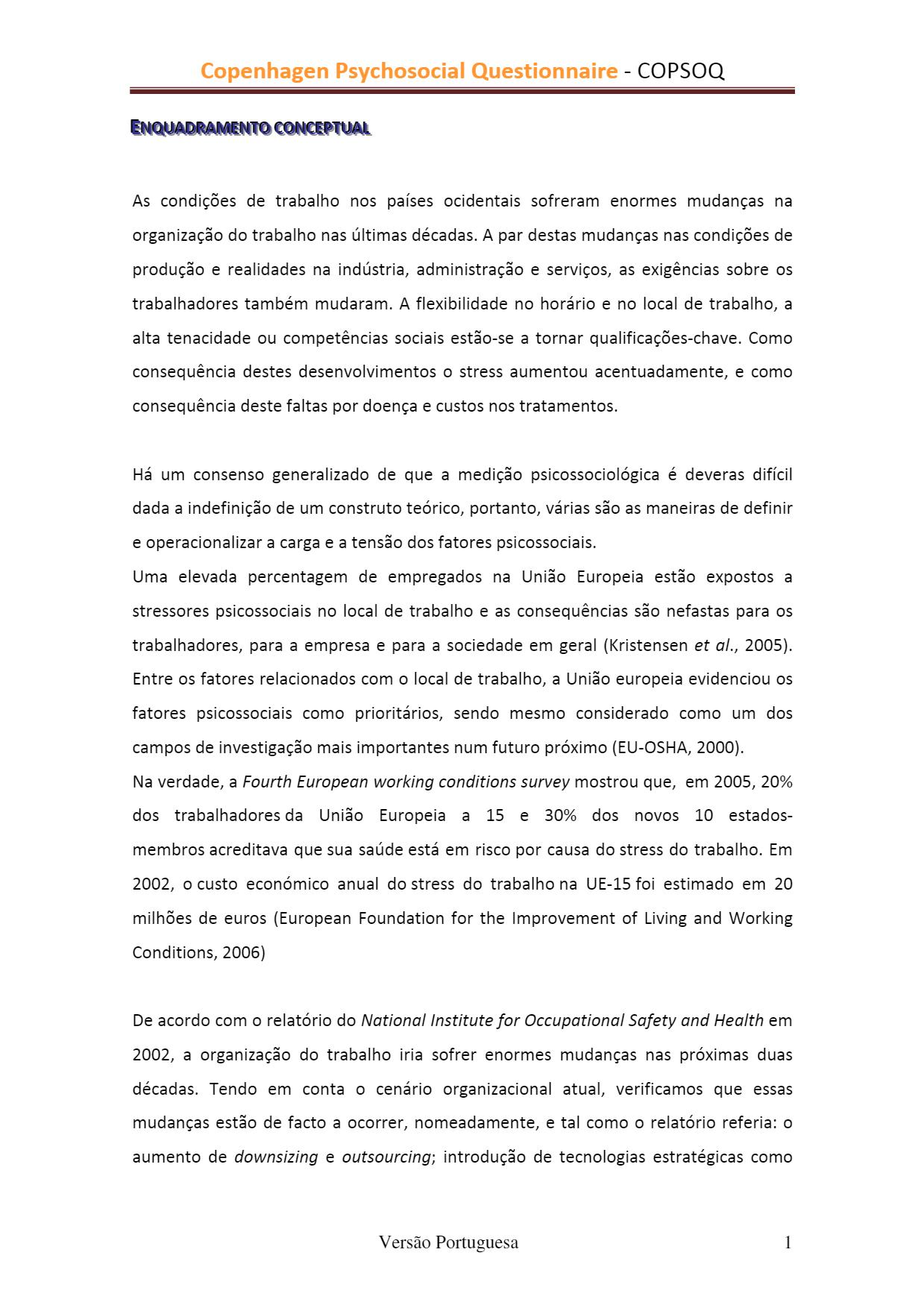 Copenhagen Psychosocial Questionnaire - COPSOQ

ENQUADRAMENTO CONCEPTUAL

As condições de trabalho nos países ocidentais sofreram enormes mudanças na organização do trabalho nas últimas décadas. A par destas mudanças nas condições de produção e realidades na indústria, administração e serviços, as exigências sobre os trabalhadores também mudaram. A flexibilidade no horário e no local de trabalho, a alta tenacidade ou competências sociais estão-se a tornar qualificações-chave. Como consequência destes desenvolvimentos o stress aumentou acentuadamente, e como consequência deste faltas por doença e custos nos tratamentos.

Há um consenso generalizado de que a medição psicossociológica é deveras difícil dada a indefinição de um construto teórico, portanto, várias são as maneiras de definir e operacionalizar a carga e a tensão dos fatores psicossociais.
Uma elevada percentagem de empregados na União Europeia estão expostos a stressores psicossociais no local de trabalho e as consequências são nefastas para os trabalhadores, para a empresa e para a sociedade em geral (Kristensen et al., 2005). Entre os fatores relacionados com o local de trabalho, a União europeia evidenciou os fatores psicossociais como prioritários, sendo mesmo considerado como um dos campos de investigação mais importantes num futuro próximo (EU-OSHA, 2000).
Na verdade, a Fourth European working conditions survey mostrou que, em 2005, 20% dos trabalhadores da União Europeia a 15 e 30% dos novos 10 estados-membros acreditava que sua saúde está em risco por causa do stress do trabalho. Em 2002, o custo económico anual do stress do trabalho na UE-15 foi estimado em 20 milhões de euros (European Foundation for the Improvement of Living and Working Conditions, 2006)

De acordo com o relatório do National Institute for Occupational Safety and Health em 2002, a organização do trabalho iria sofrer enormes mudanças nas próximas duas décadas. Tendo em conta o cenário organizacional atual, verificamos que essas mudanças estão de facto a ocorrer, nomeadamente, e tal como o relatório referia: o aumento de downsizing e outsourcing; introdução de tecnologias estratégicas como

Versão Portuguesa 1